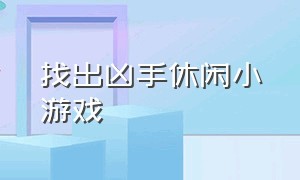 找出凶手休闲小游戏